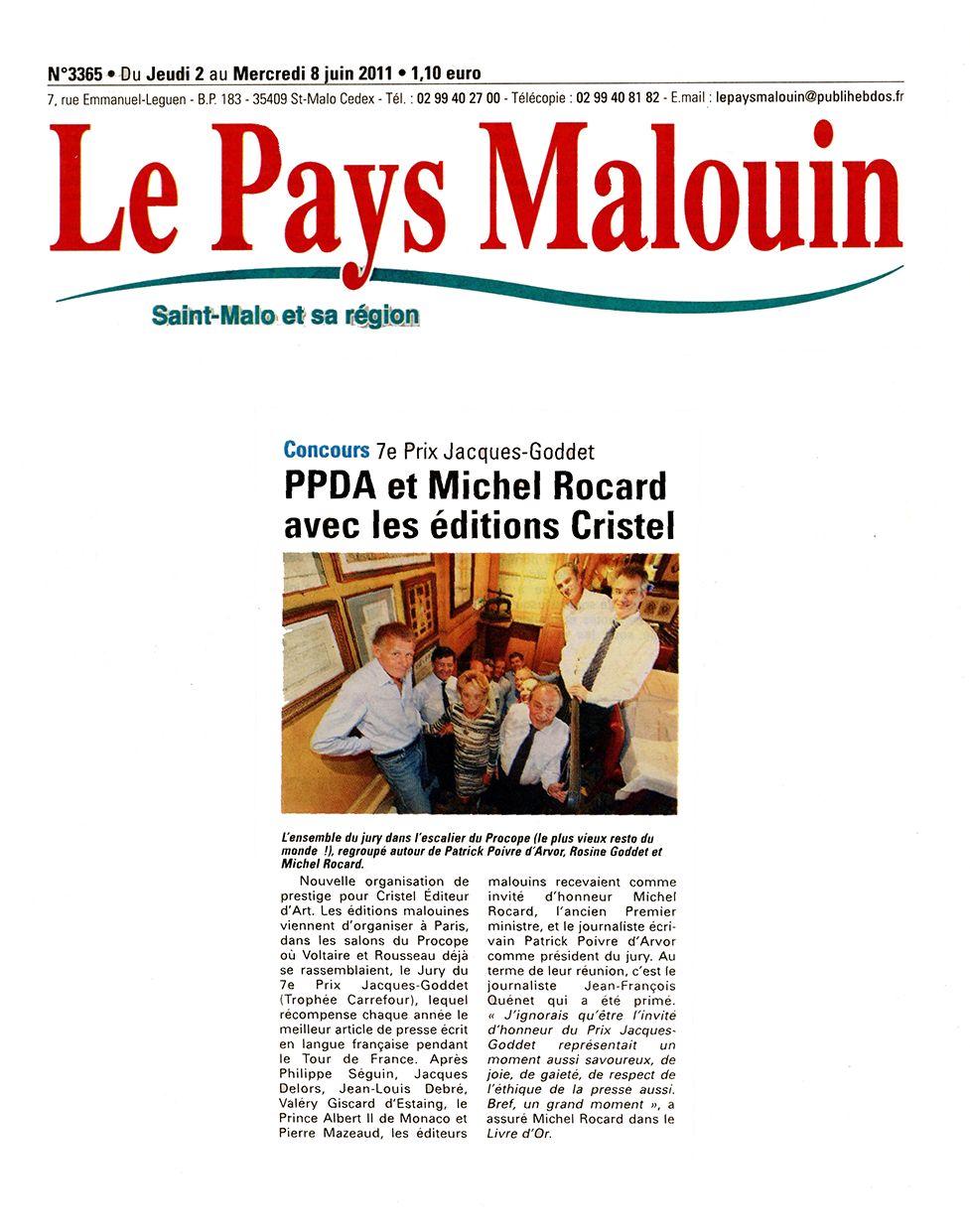 N°3365 • Du Jeudi 2 au Mercredi 8 juin 2011 • 1,10 euro

7, rue Emmanuel-Leguen - B.P. 183 - 35409 St-Malo Cedex - Tél. : 02 99 40 27 00 - Télécopie : 02 99 40 81 82 - E.mail : lepaysmalouin@publihebdos.fr

Le Pays Malouin

Saint-Malo et sa région

Concours 7e Prix Jacques-Goddet

PPDA et Michel Rocard avec les éditions Cristel

L'ensemble du jury dans l'escalier du Procope (le plus vieux resto du monde !), regroupé autour de Patrick Poivre d'Arvor, Rosine Goddet et Michel Rocard.

Nouvelle organisation de prestige pour Cristel Éditeur d'Art. Les éditions malouines viennent d'organiser à Paris, dans les salons du Procope où Voltaire et Rousseau déjà se rassemblaient, le Jury du 7e Prix Jacques-Goddet (Trophée Carrefour), lequel récompense chaque année le meilleur article de presse écrit en langue française pendant le Tour de France. Après Philippe Séguin, Jacques Delors, Jean-Louis Debré, Valéry Giscard d'Estaing, le Prince Albert II de Monaco et Pierre Mazeaud, les éditeurs malouins recevaient comme invité d'honneur Michel Rocard, l'ancien Premier ministre, et le journaliste écrivain Patrick Poivre d'Arvor comme président du jury. Au terme de leur réunion, c'est le journaliste Jean-François Quénet qui a été primé. « J'ignorais qu'être l'invité d'honneur du Prix Jacques-Goddet représentait un moment aussi savoureux, de joie, de gaieté, de respect de l'éthique de la presse aussi. Bref, un grand moment », a assuré Michel Rocard dans le Livre d'Or.